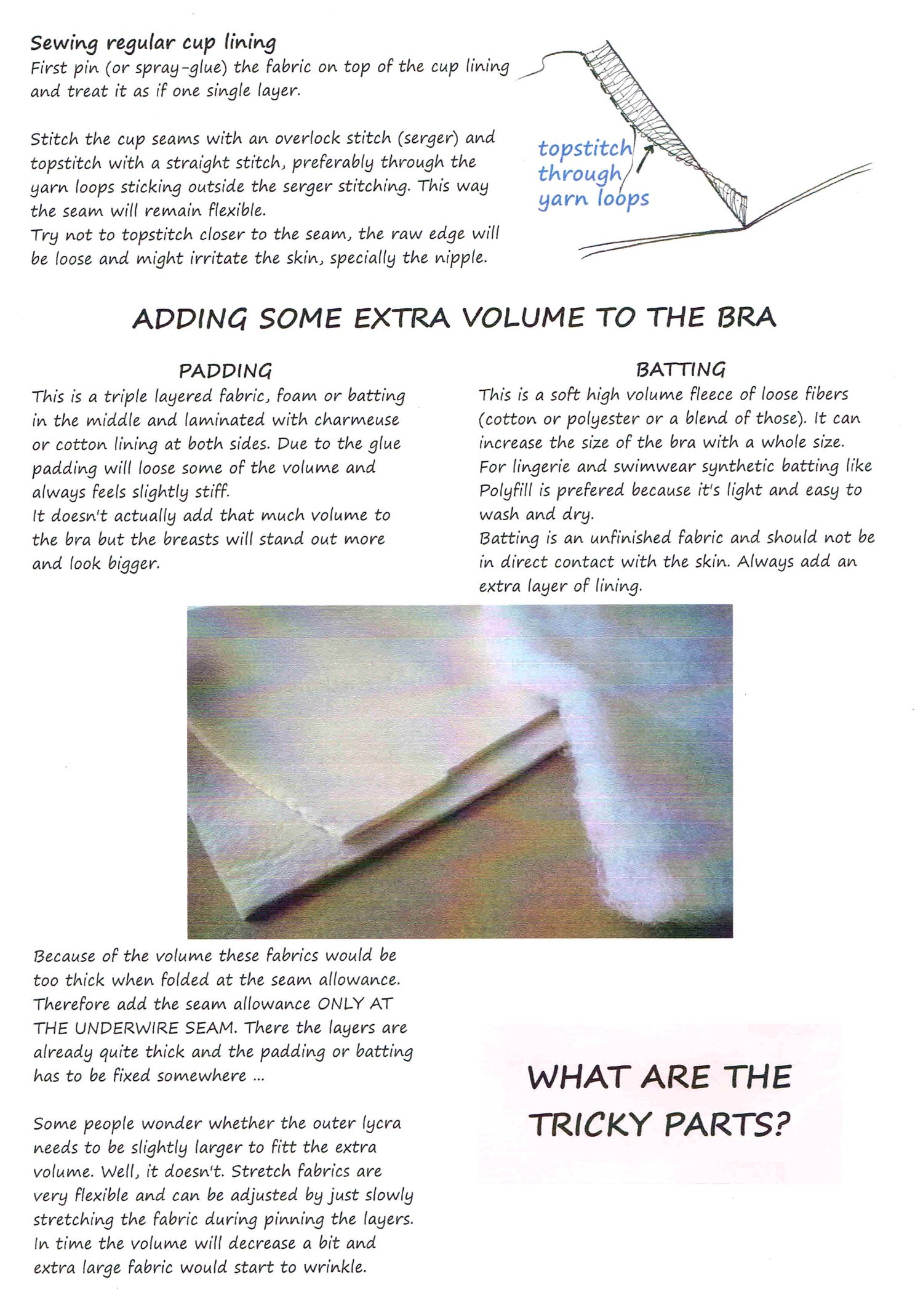 Sewing regular cup lining
First pin (or spray-glue) the fabric on top of the cup lining and treat it as if one single layer.

Stitch the cup seams with an overlock stitch (serger) and topstitch with a straight stitch, preferably through the yarn loops sticking outside the serger stitching. This way the seam will remain flexible.
Try not to topstitch closer to the seam, the raw edge will be loose and might irritate the skin, specially the nipple.

topstitch through yarn loops

ADDING SOME EXTRA VOLUME TO THE BRA

PADDING
This is a triple layered fabric, foam or batting in the middle and laminated with charmeuse or cotton lining at both sides. Due to the glue padding will loose some of the volume and always feels slightly stiff.
It doesn't actually add that much volume to the bra but the breasts will stand out more and look bigger.

BATTING
This is a soft high volume fleece of loose fibers (cotton or polyester or a blend of those). It can increase the size of the bra with a whole size.
For lingerie and swimwear synthetic batting like Polyfill is prefered because it's light and easy to wash and dry.
Batting is an unfinished fabric and should not be in direct contact with the skin. Always add an extra layer of lining.

Because of the volume these fabrics would be too thick when folded at the seam allowance. Therefore add the seam allowance ONLY AT THE UNDERWIRE SEAM. There the layers are already quite thick and the padding or batting has to be fixed somewhere ...

Some people wonder whether the outer lycra needs to be slightly larger to fitt the extra volume. Well, it doesn't. Stretch fabrics are very flexible and can be adjusted by just slowly stretching the fabric during pinning the layers. In time the volume will decrease a bit and extra large fabric would start to wrinkle.

WHAT ARE THE TRICKY PARTS?